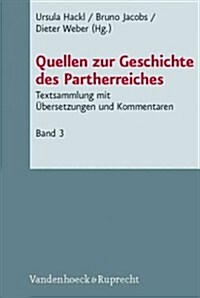 Ursula Hackl / Bruno Jacobs / Dieter Weber (Hg.)

Quellen zur Geschichte des Partherreiches

Textsammlung mit Übersetzungen und Kommentaren

Band 3

Vandenhoeck & Ruprecht